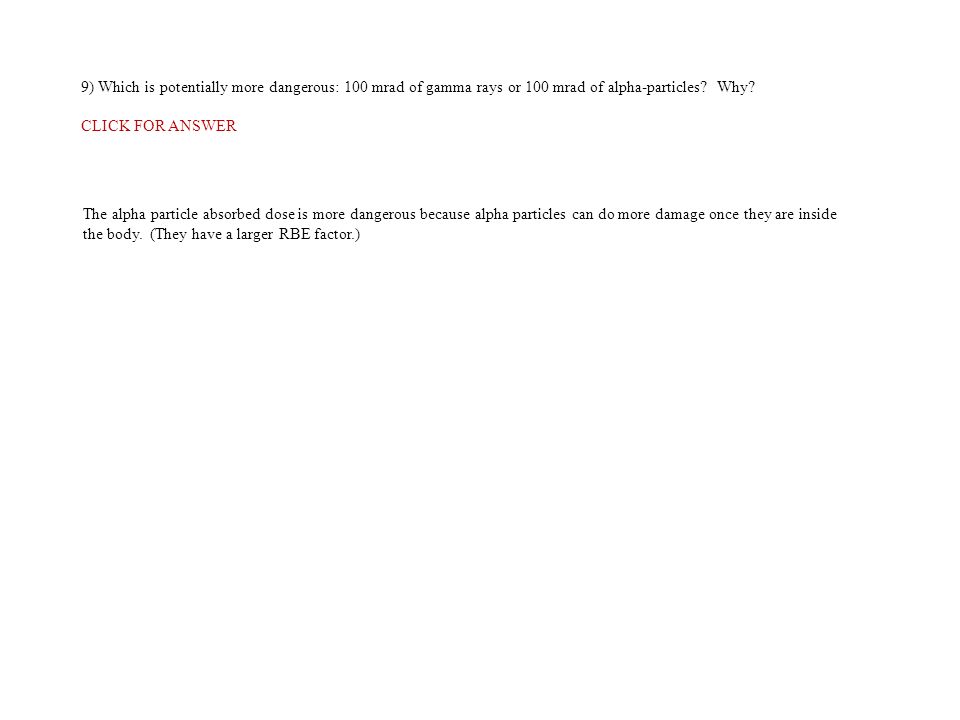 9) Which is potentially more dangerous: 100 mrad of gamma rays or 100 mrad of alpha-particles? Why?

CLICK FOR ANSWER

The alpha particle absorbed dose is more dangerous because alpha particles can do more damage once they are inside the body. (They have a larger RBE factor.)